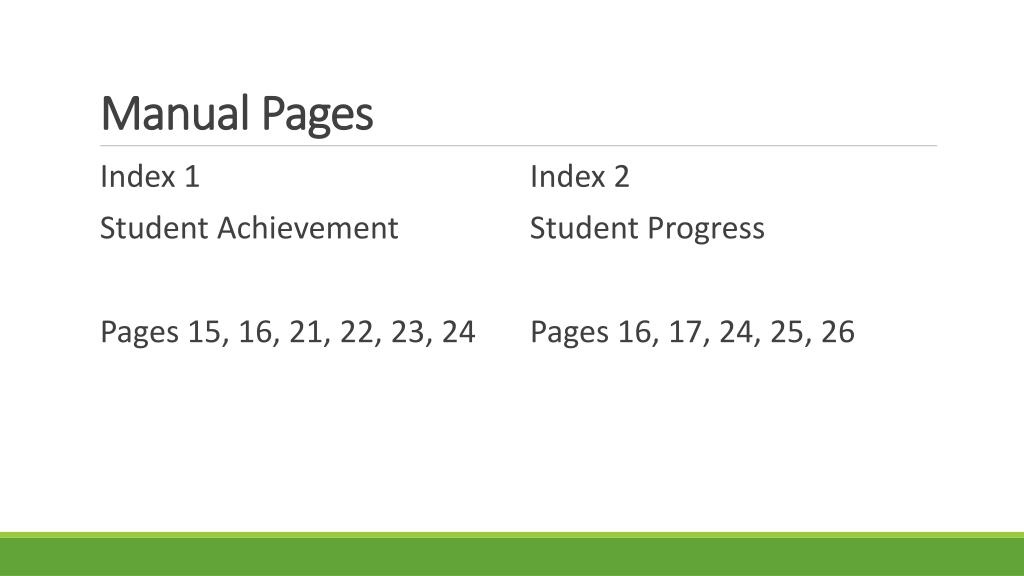 Manual Pages

Index 1

Student Achievement

Pages 15, 16, 21, 22, 23, 24

Index 2

Student Progress

Pages 16, 17, 24, 25, 26